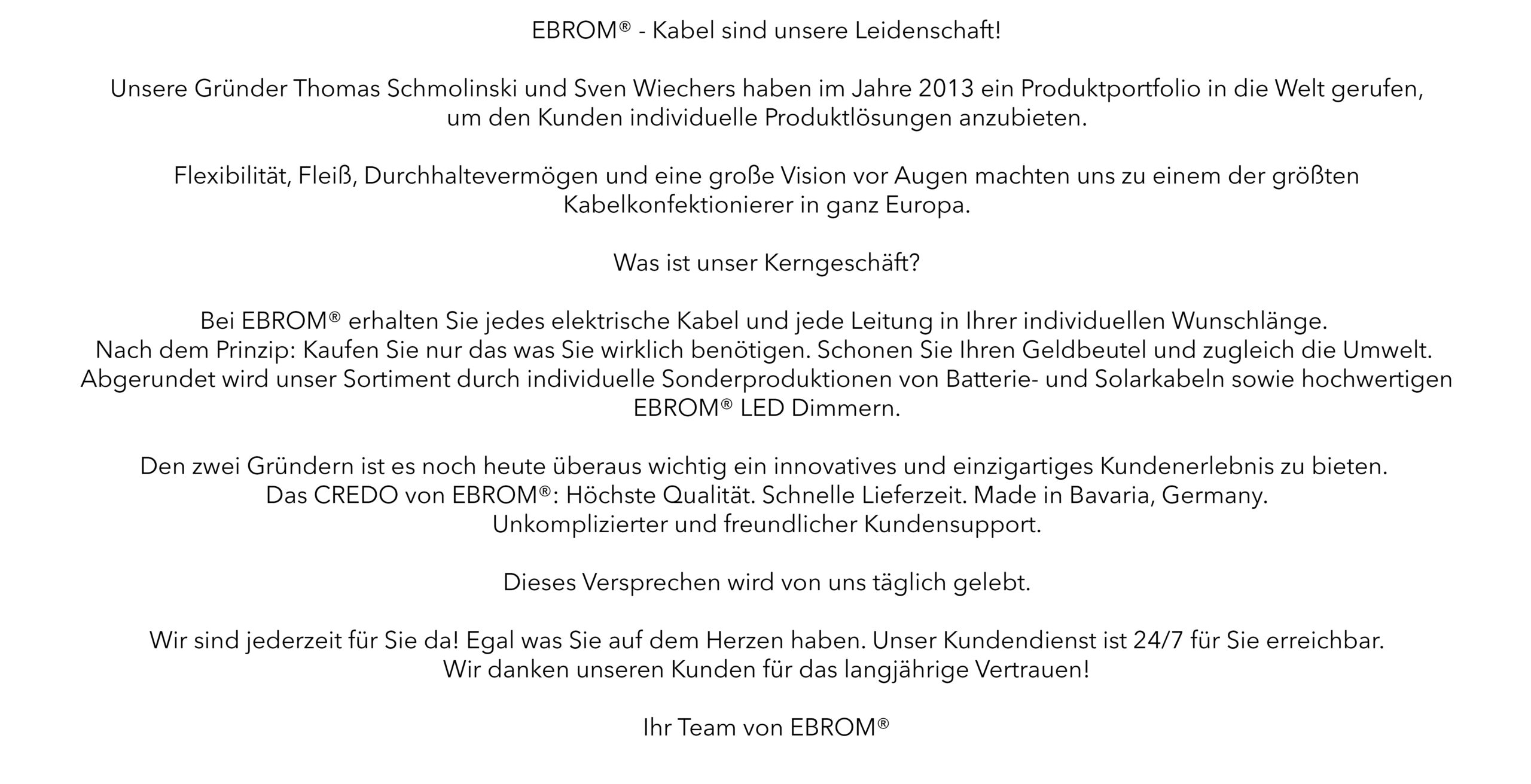 EBROM® - Kabel sind unsere Leidenschaft!

Unsere Gründer Thomas Schmolinski und Sven Wiechers haben im Jahre 2013 ein Produktportfolio in die Welt gerufen, um den Kunden individuelle Produktlösungen anzubieten.

Flexibilität, Fleiß, Durchhaltevermögen und eine große Vision vor Augen machten uns zu einem der größten Kabelkonfektionierer in ganz Europa.

Was ist unser Kerngeschäft?

Bei EBROM® erhalten Sie jedes elektrische Kabel und jede Leitung in Ihrer individuellen Wunschlänge.
Nach dem Prinzip: Kaufen Sie nur das was Sie wirklich benötigen. Schonen Sie Ihren Geldbeutel und zugleich die Umwelt.
Abgerundet wird unser Sortiment durch individuelle Sonderproduktionen von Batterie- und Solarkabeln sowie hochwertigen EBROM® LED Dimmern.

Den zwei Gründern ist es noch heute überaus wichtig ein innovatives und einzigartiges Kundenerlebnis zu bieten.
Das CREDO von EBROM®: Höchste Qualität. Schnelle Lieferzeit. Made in Bavaria, Germany.
Unkomplizierter und freundlicher Kundensupport.

Dieses Versprechen wird von uns täglich gelebt.

Wir sind jederzeit für Sie da! Egal was Sie auf dem Herzen haben. Unser Kundendienst ist 24/7 für Sie erreichbar.
Wir danken unseren Kunden für das langjährige Vertrauen!

Ihr Team von EBROM®